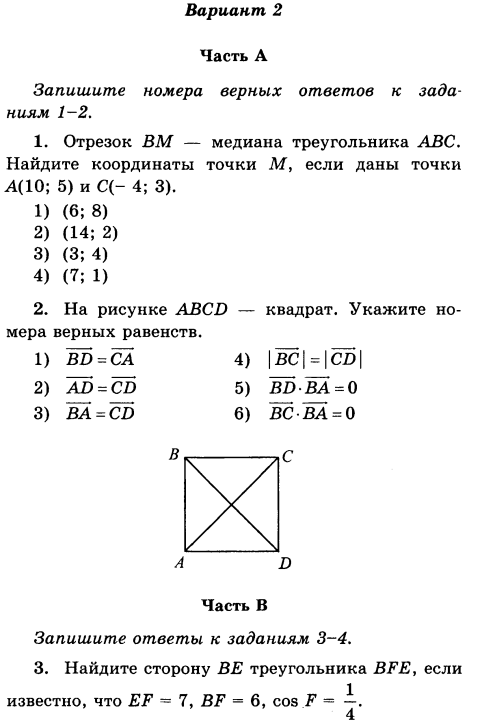 Вариант 2

Часть А

Запишите номера верных ответов к заданиям 1–2.

1. Отрезок $BM$ — медиана треугольника $ABC$. Найдите координаты точки $M$, если даны точки $A(10; 5)$ и $C(-4; 3)$.

1) (6; 8)
2) (14; 2)
3) (3; 4)
4) (7; 1)

2. На рисунке $ABCD$ — квадрат. Укажите номера верных равенств.

1) $\overrightarrow{BD} = \overrightarrow{CA}$
2) $\overrightarrow{AD} = \overrightarrow{CD}$
3) $\overrightarrow{BA} = \overrightarrow{CD}$
4) $|\overrightarrow{BC}| = |\overrightarrow{CD}|$
5) $\overrightarrow{BD} \cdot \overrightarrow{BA} = 0$
6) $\overrightarrow{BC} \cdot \overrightarrow{BA} = 0$

B C
A D

Часть В

Запишите ответы к заданиям 3–4.

3. Найдите сторону $BE$ треугольника $BFE$, если известно, что $EF = 7$, $BF = 6$, $\cos F = \frac{1}{4}$.